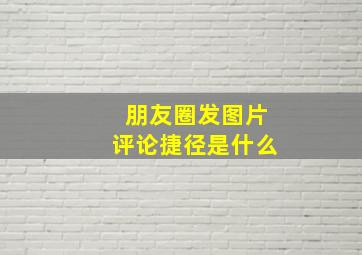 朋友圈发图片
评论捷径是什么